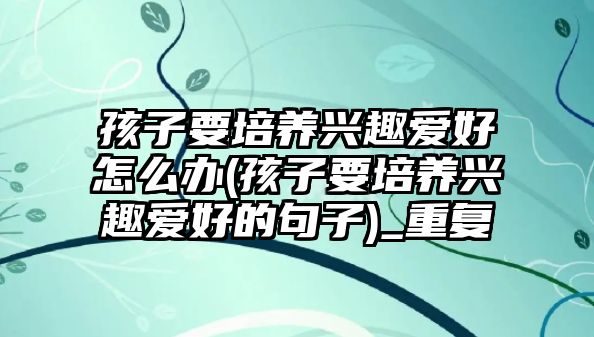 孩子要培养兴趣爱好怎么办(孩子要培养兴趣爱好的句子)_重复